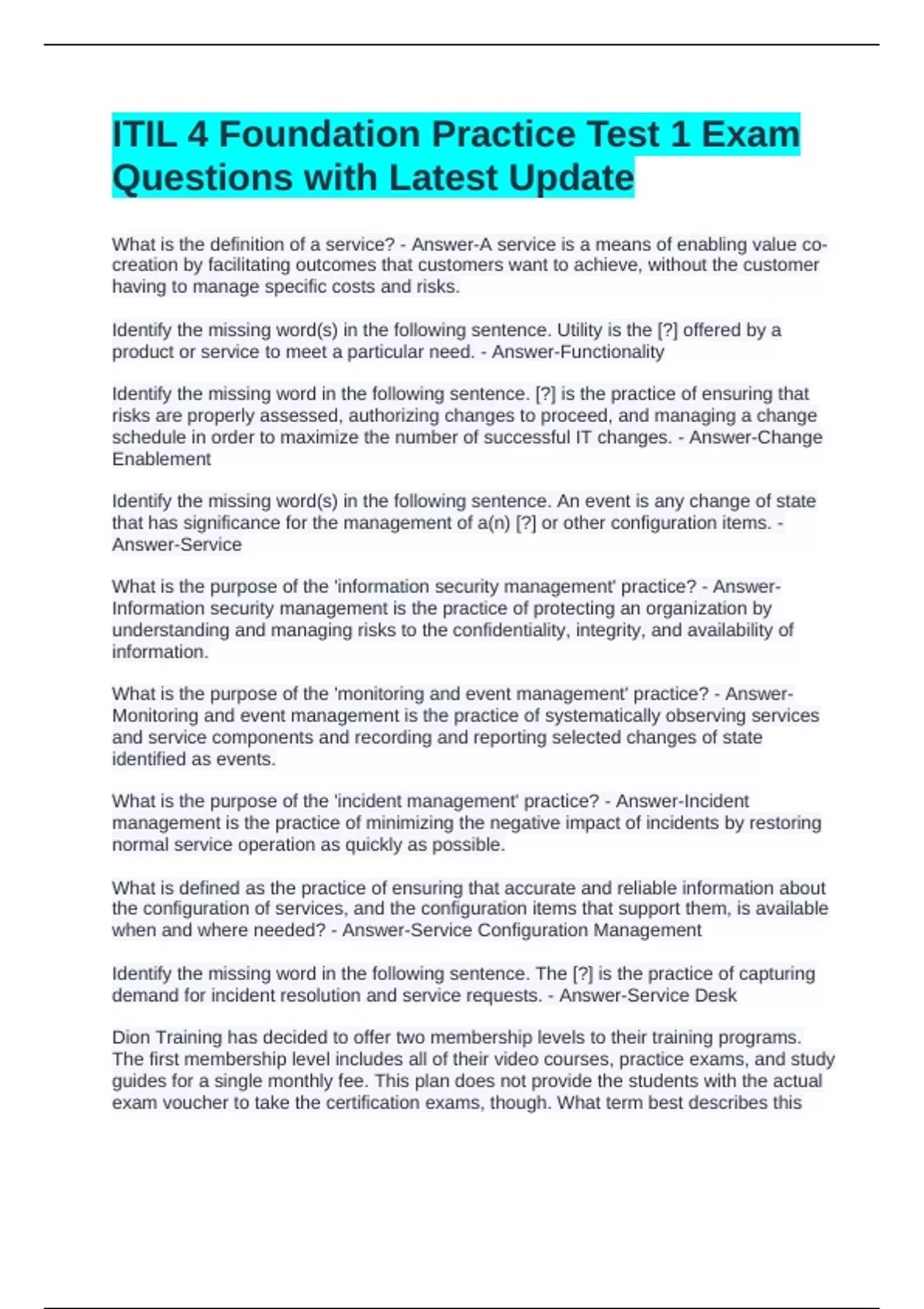 ITIL 4 Foundation Practice Test 1 Exam Questions with Latest Update

What is the definition of a service? - Answer-A service is a means of enabling value co-creation by facilitating outcomes that customers want to achieve, without the customer having to manage specific costs and risks.

Identify the missing word(s) in the following sentence. Utility is the [?] offered by a product or service to meet a particular need. - Answer-Functionality

Identify the missing word in the following sentence. [?] is the practice of ensuring that risks are properly assessed, authorizing changes to proceed, and managing a change schedule in order to maximize the number of successful IT changes. - Answer-Change Enablement

Identify the missing word(s) in the following sentence. An event is any change of state that has significance for the management of a(n) [?] or other configuration items. - Answer-Service

What is the purpose of the 'information security management' practice? - Answer-Information security management is the practice of protecting an organization by understanding and managing risks to the confidentiality, integrity, and availability of information.

What is the purpose of the 'monitoring and event management' practice? - Answer-Monitoring and event management is the practice of systematically observing services and service components and recording and reporting selected changes of state identified as events.

What is the purpose of the 'incident management' practice? - Answer-Incident management is the practice of minimizing the negative impact of incidents by restoring normal service operation as quickly as possible.

What is defined as the practice of ensuring that accurate and reliable information about the configuration of services, and the configuration items that support them, is available when and where needed? - Answer-Service Configuration Management

Identify the missing word in the following sentence. The [?] is the practice of capturing demand for incident resolution and service requests. - Answer-Service Desk

Dion Training has decided to offer two membership levels to their training programs. The first membership level includes all of their video courses, practice exams, and study guides for a single monthly fee. This plan does not provide the students with the actual exam voucher to take the certification exams, though. What term best describes this